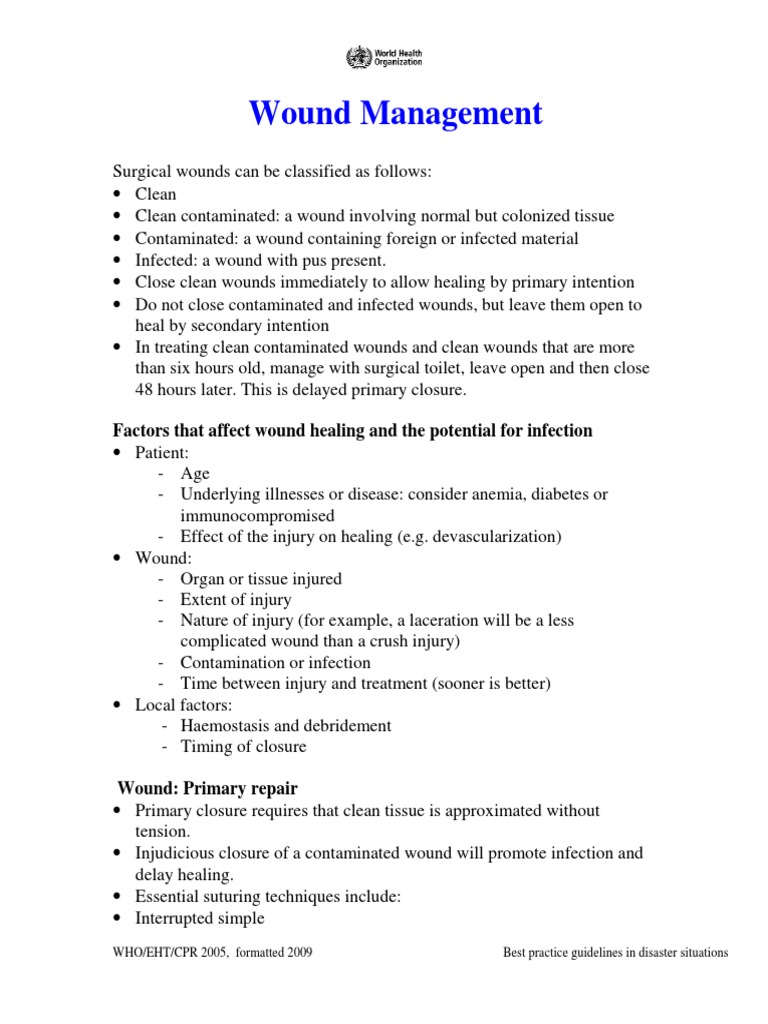 World Health Organization

Wound Management

Surgical wounds can be classified as follows:
• Clean
• Clean contaminated: a wound involving normal but colonized tissue
• Contaminated: a wound containing foreign or infected material
• Infected: a wound with pus present.
• Close clean wounds immediately to allow healing by primary intention
• Do not close contaminated and infected wounds, but leave them open to heal by secondary intention
• In treating clean contaminated wounds and clean wounds that are more than six hours old, manage with surgical toilet, leave open and then close 48 hours later. This is delayed primary closure.

Factors that affect wound healing and the potential for infection
• Patient:
- Age
- Underlying illnesses or disease: consider anemia, diabetes or immunocompromised
- Effect of the injury on healing (e.g. devascularization)
• Wound:
- Organ or tissue injured
- Extent of injury
- Nature of injury (for example, a laceration will be a less complicated wound than a crush injury)
- Contamination or infection
- Time between injury and treatment (sooner is better)
• Local factors:
- Haemostasis and debridement
- Timing of closure

Wound: Primary repair
• Primary closure requires that clean tissue is approximated without tension.
• Injudicious closure of a contaminated wound will promote infection and delay healing.
• Essential suturing techniques include:
• Interrupted simple

WHO/EHT/CPR 2005, formatted 2009 Best practice guidelines in disaster situations